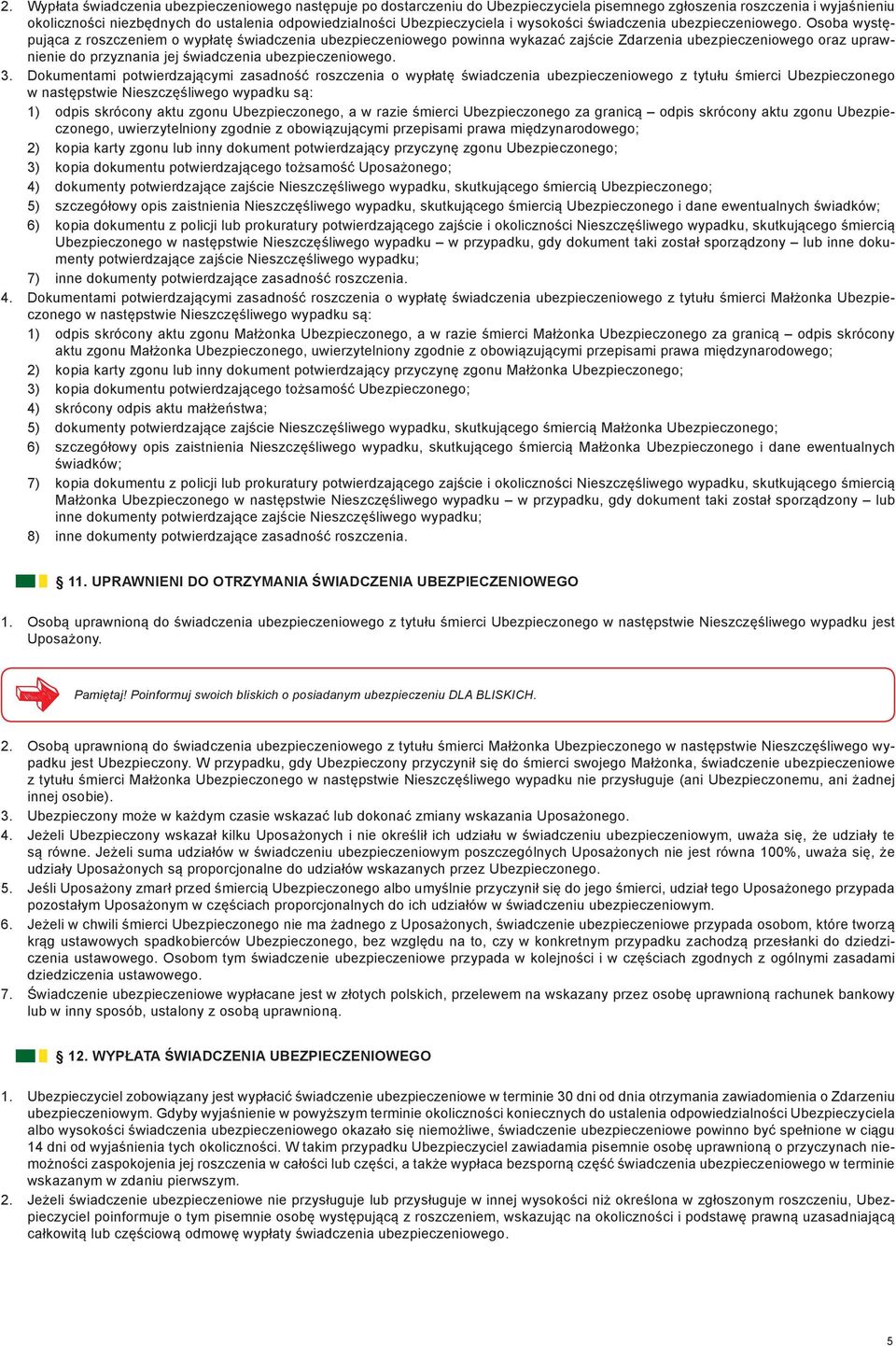 2. Wypłata świadczenia ubezpieczeniowego następuje po dostarczeniu do Ubezpieczyciela pisemnego zgłoszenia roszczenia i wyjaśnieniu okoliczności niezbędnych do ustalenia odpowiedzialności Ubezpieczyciela i wysokości świadczenia ubezpieczeniowego. Osoba występująca z roszczeniem o wypłatę świadczenia ubezpieczeniowego powinna wykazać zajście Zdarzenia ubezpieczeniowego oraz uprawnienie do przyznania jej świadczenia ubezpieczeniowego.

3. Dokumentami potwierdzającymi zasadność roszczenia o wypłatę świadczenia ubezpieczeniowego z tytułu śmierci Ubezpieczonego w następstwie Nieszczęśliwego wypadku są:
1) odpis skrócony aktu zgonu Ubezpieczonego, a w razie śmierci Ubezpieczonego za granicą – odpis skrócony aktu zgonu Ubezpieczonego, uwierzytelniony zgodnie z obowiązującymi przepisami prawa międzynarodowego;
2) kopia karty zgonu lub inny dokument potwierdzający przyczynę zgonu Ubezpieczonego;
3) kopia dokumentu potwierdzającego tożsamość Uposażonego;
4) dokumenty potwierdzające zajście Nieszczęśliwego wypadku, skutkującego śmiercią Ubezpieczonego;
5) szczegółowy opis zaistnienia Nieszczęśliwego wypadku, skutkującego śmiercią Ubezpieczonego i dane ewentualnych świadków;
6) kopia dokumentu z policji lub prokuratury potwierdzającego zajście i okoliczności Nieszczęśliwego wypadku, skutkującego śmiercią Ubezpieczonego w następstwie Nieszczęśliwego wypadku – w przypadku, gdy dokument taki został sporządzony – lub inne dokumenty potwierdzające zajście Nieszczęśliwego wypadku;
7) inne dokumenty potwierdzające zasadność roszczenia.

4. Dokumentami potwierdzającymi zasadność roszczenia o wypłatę świadczenia ubezpieczeniowego z tytułu śmierci Małżonka Ubezpieczonego w następstwie Nieszczęśliwego wypadku są:
1) odpis skrócony aktu zgonu Małżonka Ubezpieczonego, a w razie śmierci Małżonka Ubezpieczonego za granicą – odpis skrócony aktu zgonu Małżonka Ubezpieczonego, uwierzytelniony zgodnie z obowiązującymi przepisami prawa międzynarodowego;
2) kopia karty zgonu lub inny dokument potwierdzający przyczynę zgonu Małżonka Ubezpieczonego;
3) kopia dokumentu potwierdzającego tożsamość Ubezpieczonego;
4) skrócony odpis aktu małżeństwa;
5) dokumenty potwierdzające zajście Nieszczęśliwego wypadku, skutkującego śmiercią Małżonka Ubezpieczonego;
6) szczegółowy opis zaistnienia Nieszczęśliwego wypadku, skutkującego śmiercią Małżonka Ubezpieczonego i dane ewentualnych świadków;
7) kopia dokumentu z policji lub prokuratury potwierdzającego zajście i okoliczności Nieszczęśliwego wypadku, skutkującego śmiercią Małżonka Ubezpieczonego w następstwie Nieszczęśliwego wypadku – w przypadku, gdy dokument taki został sporządzony – lub inne dokumenty potwierdzające zajście Nieszczęśliwego wypadku;
8) inne dokumenty potwierdzające zasadność roszczenia.

§ 11. UPRAWNIENI DO OTRZYMANIA ŚWIADCZENIA UBEZPIECZENIOWEGO

1. Osobą uprawnioną do świadczenia ubezpieczeniowego z tytułu śmierci Ubezpieczonego w następstwie Nieszczęśliwego wypadku jest Uposażony.

Pamiętaj! Poinformuj swoich bliskich o posiadanym ubezpieczeniu DLA BLISKICH.

2. Osobą uprawnioną do świadczenia ubezpieczeniowego z tytułu śmierci Małżonka Ubezpieczonego w następstwie Nieszczęśliwego wypadku jest Ubezpieczony. W przypadku, gdy Ubezpieczony przyczynił się do śmierci swojego Małżonka, świadczenie ubezpieczeniowe z tytułu śmierci Małżonka Ubezpieczonego w następstwie Nieszczęśliwego wypadku nie przysługuje (ani Ubezpieczonemu, ani żadnej innej osobie).
3. Ubezpieczony może w każdym czasie wskazać lub dokonać zmiany wskazania Uposażonego.
4. Jeżeli Ubezpieczony wskazał kilku Uposażonych i nie określił ich udziału w świadczeniu ubezpieczeniowym, uważa się, że udziały te są równe. Jeżeli suma udziałów w świadczeniu ubezpieczeniowym poszczególnych Uposażonych nie jest równa 100%, uważa się, że udziały Uposażonych są proporcjonalne do udziałów wskazanych przez Ubezpieczonego.
5. Jeśli Uposażony zmarł przed śmiercią Ubezpieczonego albo umyślnie przyczynił się do jego śmierci, udział tego Uposażonego przypada pozostałym Uposażonym w częściach proporcjonalnych do ich udziałów w świadczeniu ubezpieczeniowym.
6. Jeżeli w chwili śmierci Ubezpieczonego nie ma żadnego z Uposażonych, świadczenie ubezpieczeniowe przypada osobom, które tworzą krąg ustawowych spadkobierców Ubezpieczonego, bez względu na to, czy w konkretnym przypadku zachodzą przesłanki do dziedziczenia ustawowego. Osobom tym świadczenie ubezpieczeniowe przypada w kolejności i w częściach zgodnych z ogólnymi zasadami dziedziczenia ustawowego.
7. Świadczenie ubezpieczeniowe wypłacane jest w złotych polskich, przelewem na wskazany przez osobę uprawnioną rachunek bankowy lub w inny sposób, ustalony z osobą uprawnioną.

§ 12. WYPŁATA ŚWIADCZENIA UBEZPIECZENIOWEGO

1. Ubezpieczyciel zobowiązany jest wypłacić świadczenie ubezpieczeniowe w terminie 30 dni od dnia otrzymania zawiadomienia o Zdarzeniu ubezpieczeniowym. Gdyby wyjaśnienie w powyższym terminie okoliczności koniecznych do ustalenia odpowiedzialności Ubezpieczyciela albo wysokości świadczenia ubezpieczeniowego okazało się niemożliwe, świadczenie ubezpieczeniowe powinno być spełnione w ciągu 14 dni od wyjaśnienia tych okoliczności. W takim przypadku Ubezpieczyciel zawiadamia pisemnie osobę uprawnioną o przyczynach niemożności zaspokojenia jej roszczenia w całości lub części, a także wypłaca bezsporną część świadczenia ubezpieczeniowego w terminie wskazanym w zdaniu pierwszym.
2. Jeżeli świadczenie ubezpieczeniowe nie przysługuje lub przysługuje w innej wysokości niż określona w zgłoszonym roszczeniu, Ubezpieczyciel poinformuje o tym pisemnie osobę występującą z roszczeniem, wskazując na okoliczności i podstawę prawną uzasadniającą całkowitą lub częściową odmowę wypłaty świadczenia ubezpieczeniowego.

5